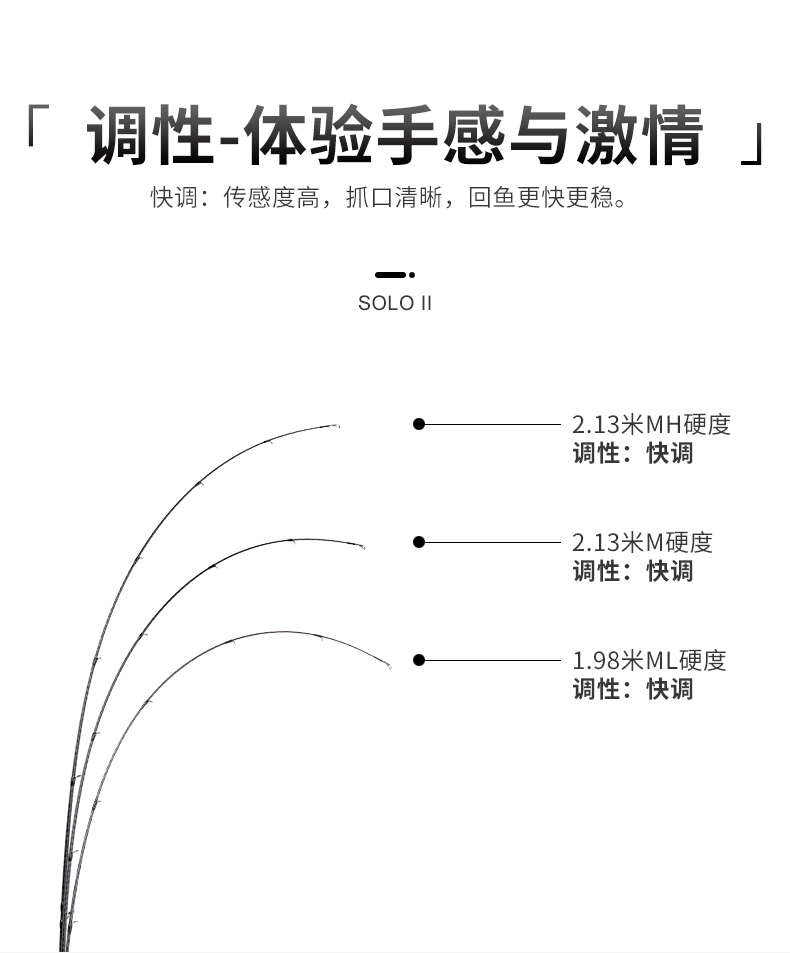 「 调性-体验手感与激情 」

快调：传感度高，抓口清晰，回鱼更快更稳。

SOLO II

2.13米MH硬度
调性：快调

2.13米M硬度
调性：快调

1.98米ML硬度
调性：快调